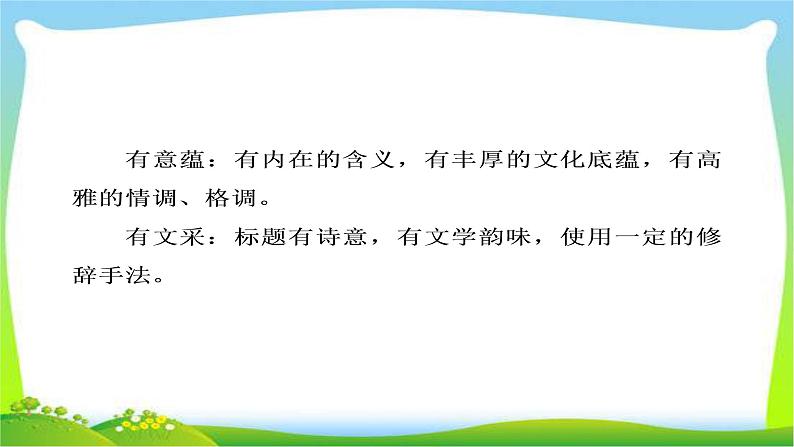 有意蕴：有内在的含义，有丰厚的文化底蕴，有高雅的情调、格调。

有文采：标题有诗意，有文学韵味，使用一定的修辞手法。